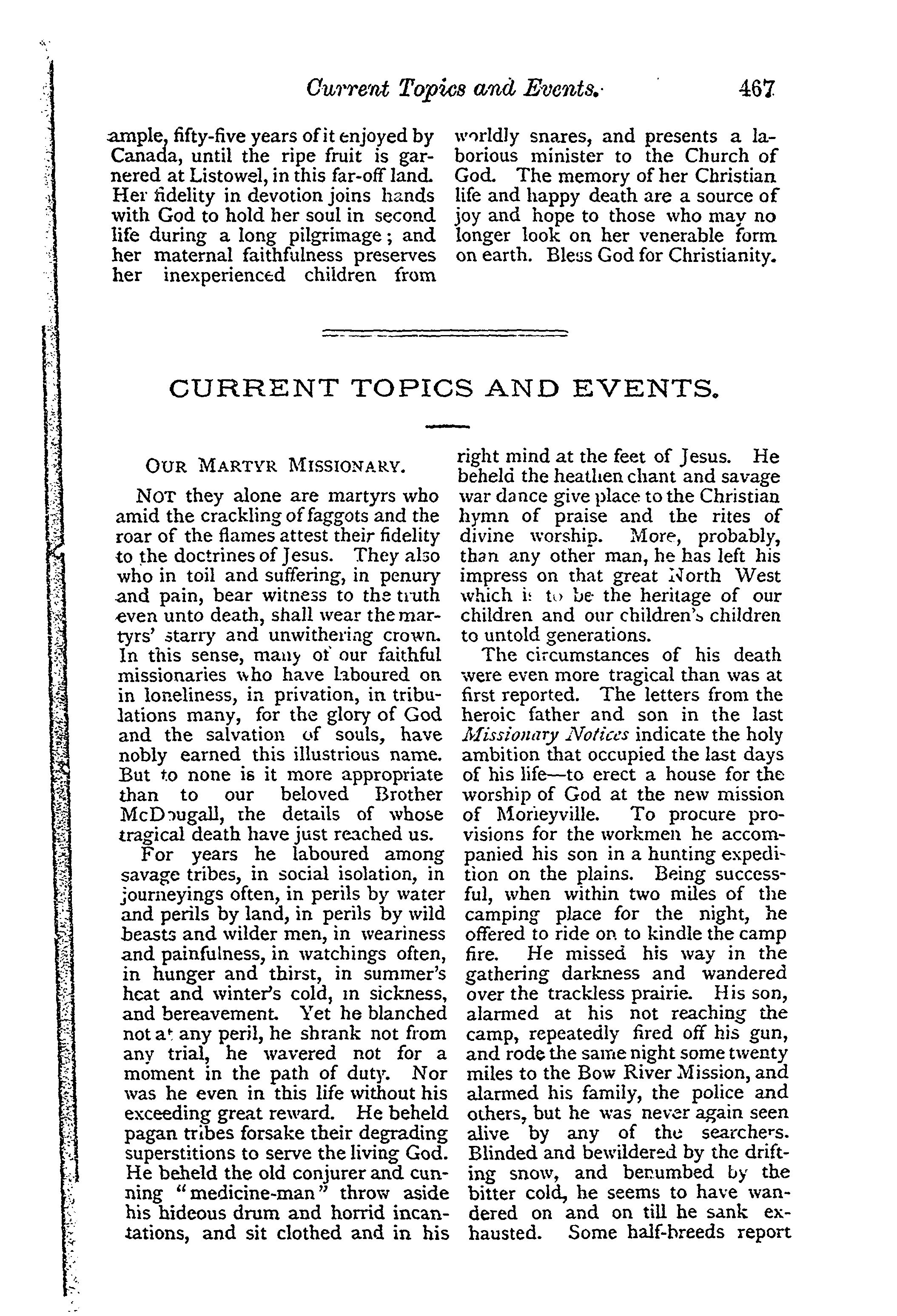 Current Topics and Events. 467

ample, fifty-five years of it enjoyed by Canada, until the ripe fruit is garnered at Listowel, in this far-off land. Her fidelity in devotion joins hands with God to hold her soul in second life during a long pilgrimage; and her maternal faithfulness preserves her inexperienced children from worldly snares, and presents a laborious minister to the Church of God. The memory of her Christian life and happy death are a source of joy and hope to those who may no longer look on her venerable form on earth. Bless God for Christianity.

CURRENT TOPICS AND EVENTS.

OUR MARTYR MISSIONARY.

NOT they alone are martyrs who amid the crackling of faggots and the roar of the flames attest their fidelity to the doctrines of Jesus. They also who in toil and suffering, in penury and pain, bear witness to the truth even unto death, shall wear the martyrs' starry and unwithering crown. In this sense, many of our faithful missionaries who have laboured on in loneliness, in privation, in tribulations many, for the glory of God and the salvation of souls, have nobly earned this illustrious name. But to none is it more appropriate than to our beloved Brother McDougall, the details of whose tragical death have just reached us.

For years he laboured among savage tribes, in social isolation, in journeyings often, in perils by water and perils by land, in perils by wild beasts and wilder men, in weariness and painfulness, in watchings often, in hunger and thirst, in summer's heat and winter's cold, in sickness, and bereavement. Yet he blanched not at any peril, he shrank not from any trial, he wavered not for a moment in the path of duty. Nor was he even in this life without his exceeding great reward. He beheld pagan tribes forsake their degrading superstitions to serve the living God. He beheld the old conjurer and cunning "medicine-man" throw aside his hideous drum and horrid incantations, and sit clothed and in his right mind at the feet of Jesus. He beheld the heathen chant and savage war dance give place to the Christian hymn of praise and the rites of divine worship. More, probably, than any other man, he has left his impress on that great North West which is to be the heritage of our children and our children's children to untold generations.

The circumstances of his death were even more tragical than was at first reported. The letters from the heroic father and son in the last Missionary Notices indicate the holy ambition that occupied the last days of his life—to erect a house for the worship of God at the new mission of Morleyville. To procure provisions for the workmen he accompanied his son in a hunting expedition on the plains. Being successful, when within two miles of the camping place for the night, he offered to ride on to kindle the camp fire. He missed his way in the gathering darkness and wandered over the trackless prairie. His son, alarmed at his not reaching the camp, repeatedly fired off his gun, and rode the same night some twenty miles to the Bow River Mission, and alarmed his family, the police and others, but he was never again seen alive by any of the searchers. Blinded and bewildered by the drifting snow, and benumbed by the bitter cold, he seems to have wandered on and on till he sank exhausted. Some half-breeds report